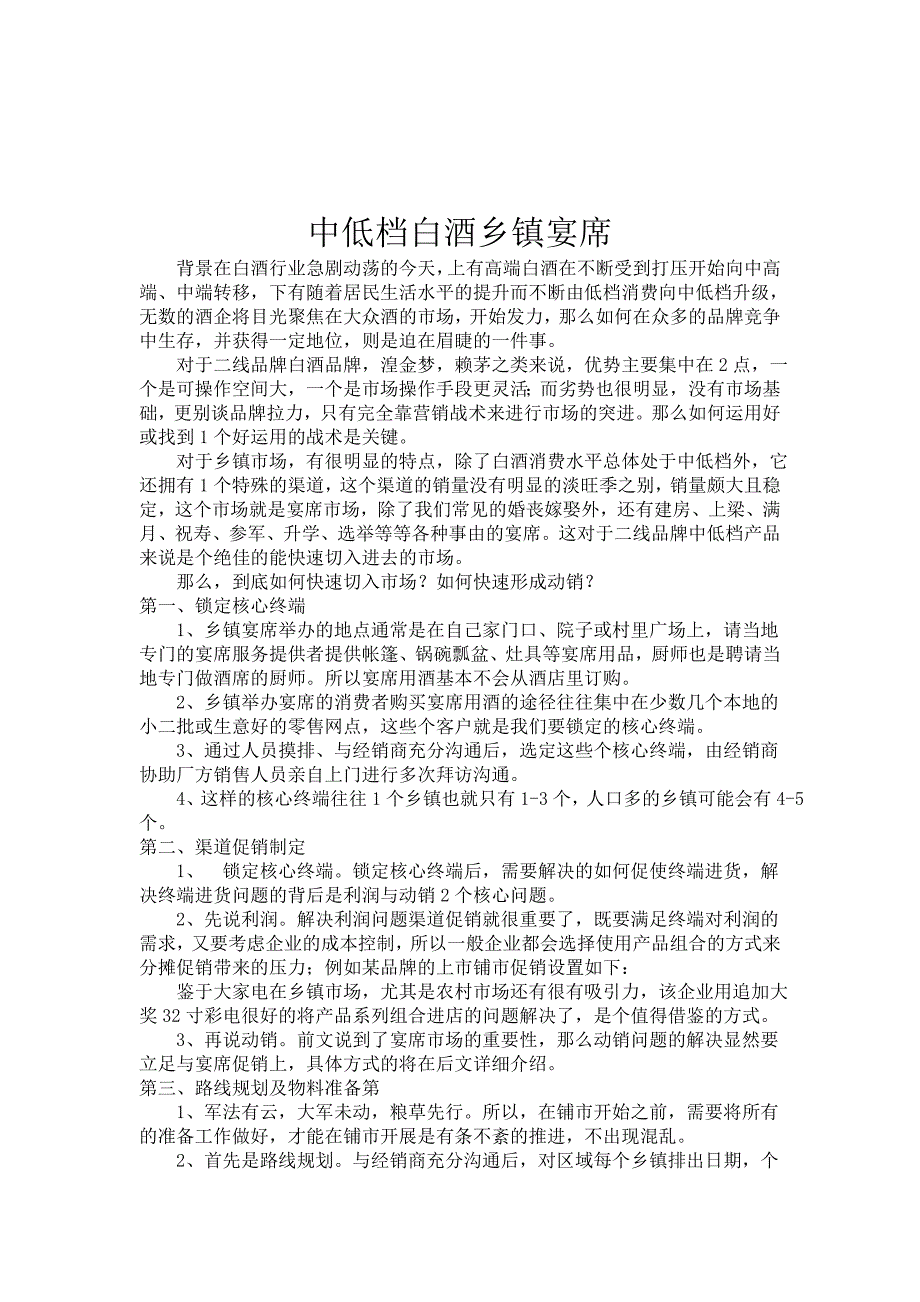 中低档白酒乡镇宴席

背景在白酒行业急剧动荡的今天，上有高端白酒在不断受到打压开始向中高端、中端转移，下有随着居民生活水平的提升而不断由低档消费向中低档升级，无数的酒企将目光聚焦在大众酒的市场，开始发力，那么如何在众多的品牌竞争中生存，并获得一定地位，则是迫在眉睫的一件事。

对于二线品牌白酒品牌，湟金梦，赖茅之类来说，优势主要集中在2点，一个是可操作空间大，一个是市场操作手段更灵活；而劣势也很明显，没有市场基础，更别谈品牌拉力，只有完全靠营销战术来进行市场的突进。那么如何运用好或找到1个好运用的战术是关键。

对于乡镇市场，有很明显的特点，除了白酒消费水平总体处于中低档外，它还拥有1个特殊的渠道，这个渠道的销量没有明显的淡旺季之别，销量颇大且稳定，这个市场就是宴席市场，除了我们常见的婚丧嫁娶外，还有建房、上梁、满月、祝寿、参军、升学、选举等等各种事由的宴席。这对于二线品牌中低档产品来说是个绝佳的能快速切入进去的市场。

那么，到底如何快速切入市场？如何快速形成动销？
第一、锁定核心终端

1、乡镇宴席举办的地点通常是在自己家门口、院子或村里广场上，请当地专门的宴席服务提供者提供帐篷、锅碗瓢盆、灶具等宴席用品，厨师也是聘请当地专门做酒席的厨师。所以宴席用酒基本不会从酒店里订购。

2、乡镇举办宴席的消费者购买宴席用酒的途径往往集中在少数几个本地的小二批或生意好的零售网点，这些个客户就是我们要锁定的核心终端。

3、通过人员摸排、与经销商充分沟通后，选定这些个核心终端，由经销商协助厂方销售人员亲自上门进行多次拜访沟通。

4、这样的核心终端往往1个乡镇也就只有1-3个，人口多的乡镇可能会有4-5个。
第二、渠道促销制定

1、 锁定核心终端。锁定核心终端后，需要解决的如何促使终端进货，解决终端进货问题的背后是利润与动销2个核心问题。

2、先说利润。解决利润问题渠道促销就很重要了，既要满足终端对利润的需求，又要考虑企业的成本控制，所以一般企业都会选择使用产品组合的方式来分摊促销带来的压力；例如某品牌的上市铺市促销设置如下：

鉴于大家电在乡镇市场，尤其是农村市场还有很有吸引力，该企业用追加大奖32寸彩电很好的将产品系列组合进店的问题解决了，是个值得借鉴的方式。

3、再说动销。前文说到了宴席市场的重要性，那么动销问题的解决显然要立足与宴席促销上，具体方式的将在后文详细介绍。
第三、路线规划及物料准备第

1、军法有云，大军未动，粮草先行。所以，在铺市开始之前，需要将所有的准备工作做好，才能在铺市开展是有条不紊的推进，不出现混乱。

2、首先是路线规划。与经销商充分沟通后，对区域每个乡镇排出日期，个